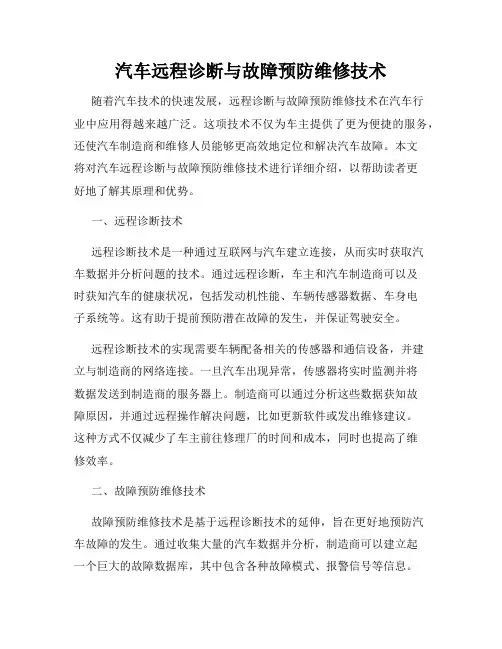 汽车远程诊断与故障预防维修技术

随着汽车技术的快速发展，远程诊断与故障预防维修技术在汽车行业中应用得越来越广泛。这项技术不仅为车主提供了更为便捷的服务，还使汽车制造商和维修人员能够更高效地定位和解决汽车故障。本文将对汽车远程诊断与故障预防维修技术进行详细介绍，以帮助读者更好地了解其原理和优势。

一、远程诊断技术

远程诊断技术是一种通过互联网与汽车建立连接，从而实时获取汽车数据并分析问题的技术。通过远程诊断，车主和汽车制造商可以及时获知汽车的健康状况，包括发动机性能、车辆传感器数据、车身电子系统等。这有助于提前预防潜在故障的发生，并保证驾驶安全。

远程诊断技术的实现需要车辆配备相关的传感器和通信设备，并建立与制造商的网络连接。一旦汽车出现异常，传感器将实时监测并将数据发送到制造商的服务器上。制造商可以通过分析这些数据获知故障原因，并通过远程操作解决问题，比如更新软件或发出维修建议。这种方式不仅减少了车主前往修理厂的时间和成本，同时也提高了维修效率。

二、故障预防维修技术

故障预防维修技术是基于远程诊断技术的延伸，旨在更好地预防汽车故障的发生。通过收集大量的汽车数据并分析，制造商可以建立起一个巨大的故障数据库，其中包含各种故障模式、报警信号等信息。